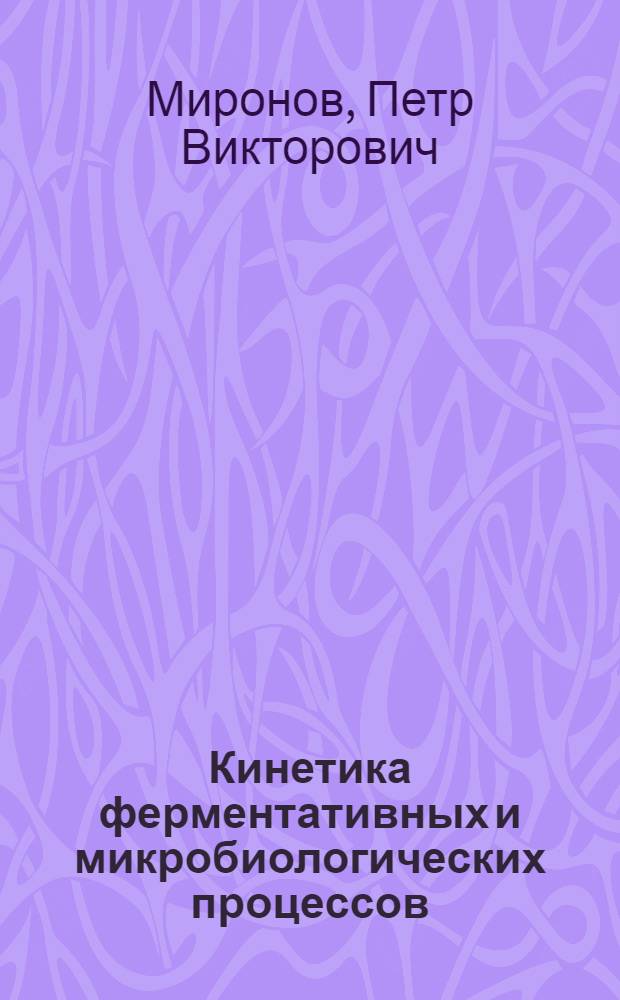 Миронов, Петр Викторович

Кинетика ферментативных и микробиологических процессов